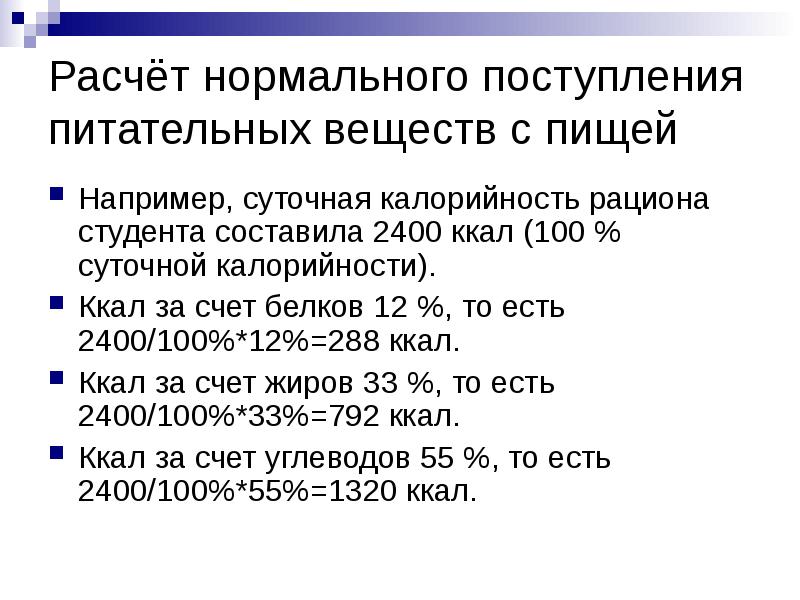 Расчёт нормального поступления питательных веществ с пищей

Например, суточная калорийность рациона студента составила 2400 ккал (100 % суточной калорийности).

Ккал за счет белков 12 %, то есть 2400/100%*12%=288 ккал.

Ккал за счет жиров 33 %, то есть 2400/100%*33%=792 ккал.

Ккал за счет углеводов 55 %, то есть 2400/100%*55%=1320 ккал.